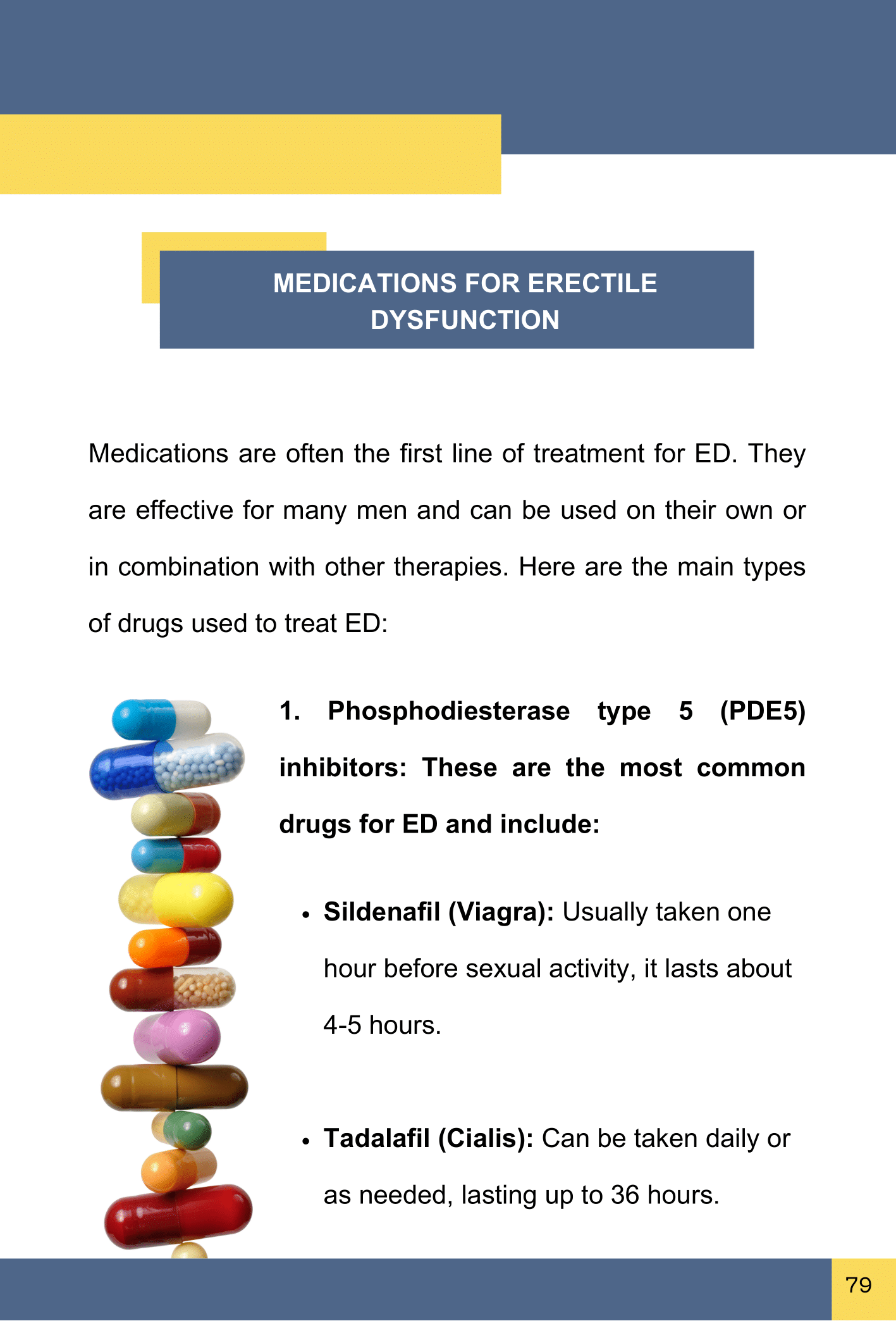 MEDICATIONS FOR ERECTILE DYSFUNCTION

Medications are often the first line of treatment for ED. They are effective for many men and can be used on their own or in combination with other therapies. Here are the main types of drugs used to treat ED:

1. Phosphodiesterase type 5 (PDE5) inhibitors: These are the most common drugs for ED and include:

• Sildenafil (Viagra): Usually taken one hour before sexual activity, it lasts about 4-5 hours.

• Tadalafil (Cialis): Can be taken daily or as needed, lasting up to 36 hours.

79